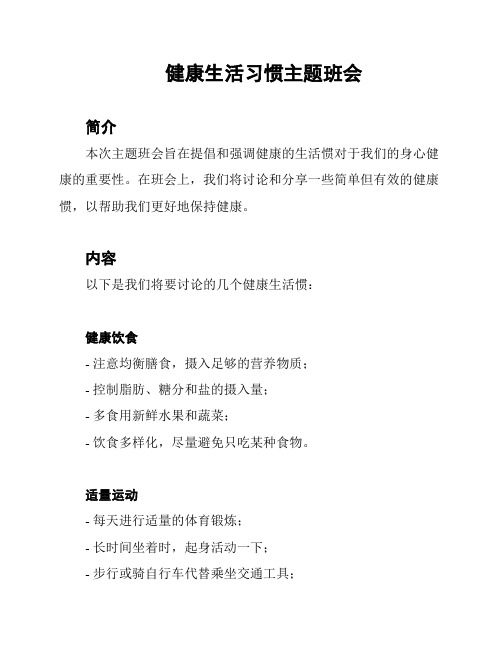 健康生活习惯主题班会

简介

本次主题班会旨在提倡和强调健康的生活惯对于我们的身心健康的重要性。在班会上，我们将讨论和分享一些简单但有效的健康惯，以帮助我们更好地保持健康。

内容

以下是我们将要讨论的几个健康生活惯：

健康饮食

- 注意均衡膳食，摄入足够的营养物质；

- 控制脂肪、糖分和盐的摄入量；

- 多食用新鲜水果和蔬菜；

- 饮食多样化，尽量避免只吃某种食物。

适量运动

- 每天进行适量的体育锻炼；

- 长时间坐着时，起身活动一下；

- 步行或骑自行车代替乘坐交通工具；